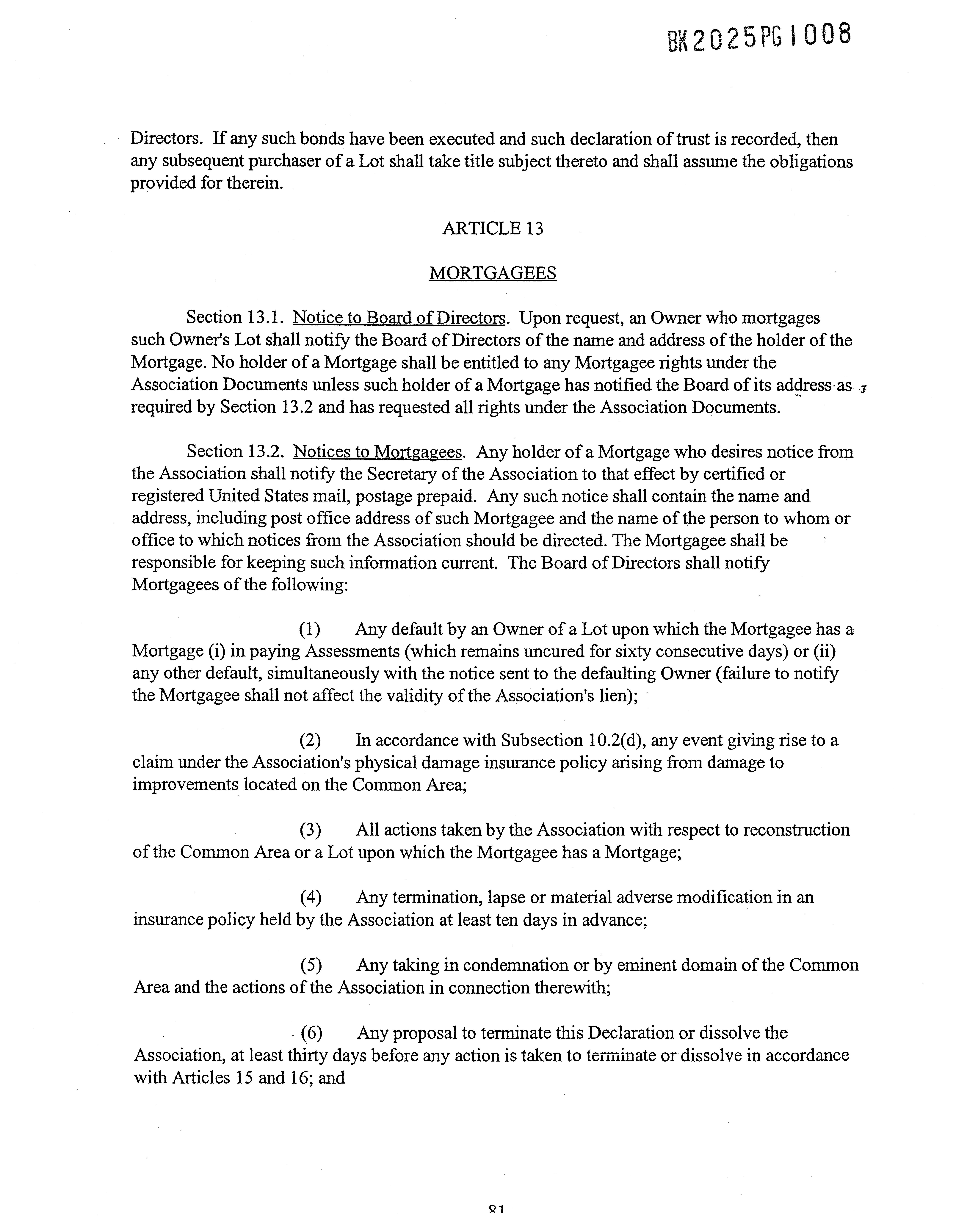 BK2025PG1008

Directors. If any such bonds have been executed and such declaration of trust is recorded, then any subsequent purchaser of a Lot shall take title subject thereto and shall assume the obligations provided for therein.

ARTICLE 13

MORTGAGEES

Section 13.1. Notice to Board of Directors. Upon request, an Owner who mortgages such Owner's Lot shall notify the Board of Directors of the name and address of the holder of the Mortgage. No holder of a Mortgage shall be entitled to any Mortgagee rights under the Association Documents unless such holder of a Mortgage has notified the Board of its address as required by Section 13.2 and has requested all rights under the Association Documents.

Section 13.2. Notices to Mortgagees. Any holder of a Mortgage who desires notice from the Association shall notify the Secretary of the Association to that effect by certified or registered United States mail, postage prepaid. Any such notice shall contain the name and address, including post office address of such Mortgagee and the name of the person to whom or office to which notices from the Association should be directed. The Mortgagee shall be responsible for keeping such information current. The Board of Directors shall notify Mortgagees of the following:

(1) Any default by an Owner of a Lot upon which the Mortgagee has a Mortgage (i) in paying Assessments (which remains uncured for sixty consecutive days) or (ii) any other default, simultaneously with the notice sent to the defaulting Owner (failure to notify the Mortgagee shall not affect the validity of the Association's lien);

(2) In accordance with Subsection 10.2(d), any event giving rise to a claim under the Association's physical damage insurance policy arising from damage to improvements located on the Common Area;

(3) All actions taken by the Association with respect to reconstruction of the Common Area or a Lot upon which the Mortgagee has a Mortgage;

(4) Any termination, lapse or material adverse modification in an insurance policy held by the Association at least ten days in advance;

(5) Any taking in condemnation or by eminent domain of the Common Area and the actions of the Association in connection therewith;

(6) Any proposal to terminate this Declaration or dissolve the Association, at least thirty days before any action is taken to terminate or dissolve in accordance with Articles 15 and 16; and

81